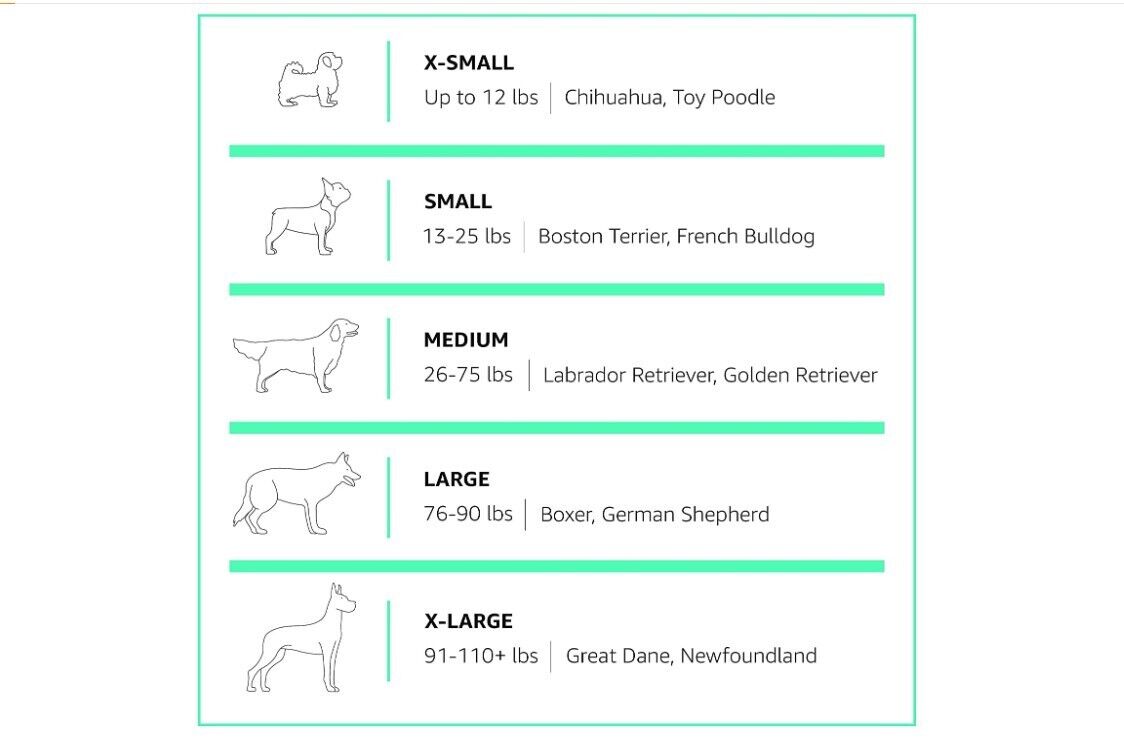 X-SMALL
Up to 12 lbs | Chihuahua, Toy Poodle

SMALL
13-25 lbs | Boston Terrier, French Bulldog

MEDIUM
26-75 lbs | Labrador Retriever, Golden Retriever

LARGE
76-90 lbs | Boxer, German Shepherd

X-LARGE
91-110+ lbs | Great Dane, Newfoundland